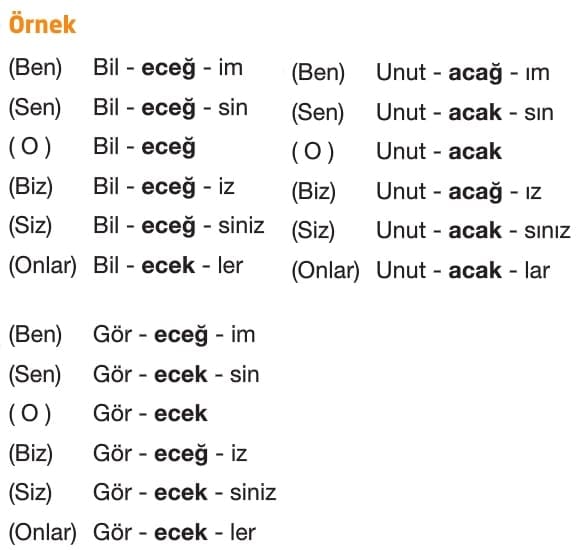 Örnek

(Ben) Bil - eceğ - im
(Sen) Bil - eceğ - sin
( O ) Bil - eceğ
(Biz) Bil - eceğ - iz
(Siz) Bil - eceğ - siniz
(Onlar) Bil - ecek - ler

(Ben) Unut - acağ - ım
(Sen) Unut - acak - sın
( O ) Unut - acak
(Biz) Unut - acağ - ız
(Siz) Unut - acak - sınız
(Onlar) Unut - acak - lar

(Ben) Gör - eceğ - im
(Sen) Gör - ecek - sin
( O ) Gör - ecek
(Biz) Gör - eceğ - iz
(Siz) Gör - ecek - siniz
(Onlar) Gör - ecek - ler